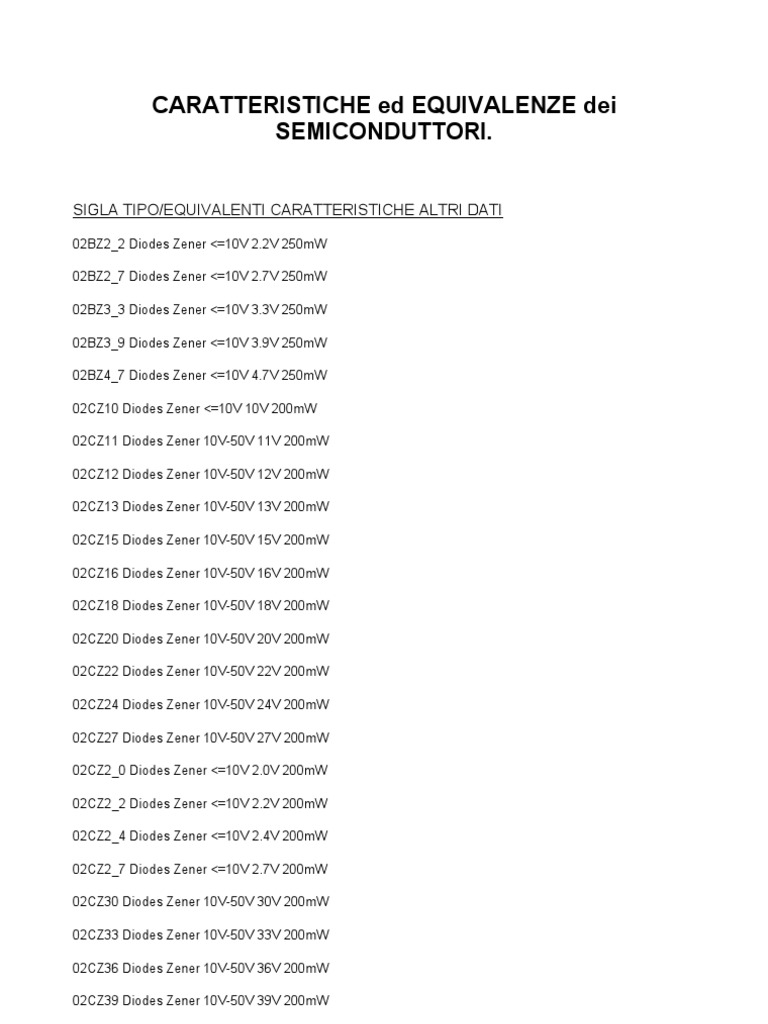 CARATTERISTICHE ed EQUIVALENZE dei SEMICONDUTTORI.

SIGLA TIPO/EQUIVALENTI CARATTERISTICHE ALTRI DATI

02BZ2_2 Diodes Zener <=10V 2.2V 250mW

02BZ2_7 Diodes Zener <=10V 2.7V 250mW

02BZ3_3 Diodes Zener <=10V 3.3V 250mW

02BZ3_9 Diodes Zener <=10V 3.9V 250mW

02BZ4_7 Diodes Zener <=10V 4.7V 250mW

02CZ10 Diodes Zener <=10V 10V 200mW

02CZ11 Diodes Zener 10V-50V 11V 200mW

02CZ12 Diodes Zener 10V-50V 12V 200mW

02CZ13 Diodes Zener 10V-50V 13V 200mW

02CZ15 Diodes Zener 10V-50V 15V 200mW

02CZ16 Diodes Zener 10V-50V 16V 200mW

02CZ18 Diodes Zener 10V-50V 18V 200mW

02CZ20 Diodes Zener 10V-50V 20V 200mW

02CZ22 Diodes Zener 10V-50V 22V 200mW

02CZ24 Diodes Zener 10V-50V 24V 200mW

02CZ27 Diodes Zener 10V-50V 27V 200mW

02CZ2_0 Diodes Zener <=10V 2.0V 200mW

02CZ2_2 Diodes Zener <=10V 2.2V 200mW

02CZ2_4 Diodes Zener <=10V 2.4V 200mW

02CZ2_7 Diodes Zener <=10V 2.7V 200mW

02CZ30 Diodes Zener 10V-50V 30V 200mW

02CZ33 Diodes Zener 10V-50V 33V 200mW

02CZ36 Diodes Zener 10V-50V 36V 200mW

02CZ39 Diodes Zener 10V-50V 39V 200mW